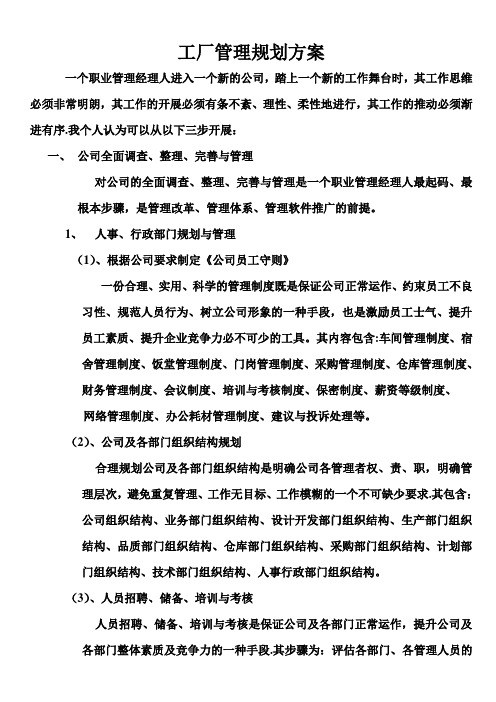 工厂管理规划方案

一个职业管理经理人进入一个新的公司，踏上一个新的工作舞台时，其工作思维必须非常明朗，其工作的开展必须有条不紊、理性、柔性地进行，其工作的推动必须渐进有序.我个人认为可以从以下三步开展：

一、 公司全面调查、整理、完善与管理

对公司的全面调查、整理、完善与管理是一个职业管理经理人最起码、最根本步骤，是管理改革、管理体系、管理软件推广的前提。

1、 人事、行政部门规划与管理

（1）、根据公司要求制定《公司员工守则》

一份合理、实用、科学的管理制度既是保证公司正常运作、约束员工不良习性、规范人员行为、树立公司形象的一种手段，也是激励员工士气、提升员工素质、提升企业竞争力必不可少的工具。其内容包含:车间管理制度、宿舍管理制度、饭堂管理制度、门岗管理制度、采购管理制度、仓库管理制度、财务管理制度、会议制度、培训与考核制度、保密制度、薪资等级制度、网络管理制度、办公耗材管理制度、建议与投诉处理等。

（2）、公司及各部门组织结构规划

合理规划公司及各部门组织结构是明确公司各管理者权、责、职，明确管理层次，避免重复管理、工作无目标、工作模糊的一个不可缺少要求.其包含：公司组织结构、业务部门组织结构、设计开发部门组织结构、生产部门组织结构、品质部门组织结构、仓库部门组织结构、采购部门组织结构、计划部门组织结构、技术部门组织结构、人事行政部门组织结构。

（3）、人员招聘、储备、培训与考核

人员招聘、储备、培训与考核是保证公司及各部门正常运作，提升公司及各部门整体素质及竞争力的一种手段.其步骤为：评估各部门、各管理人员的